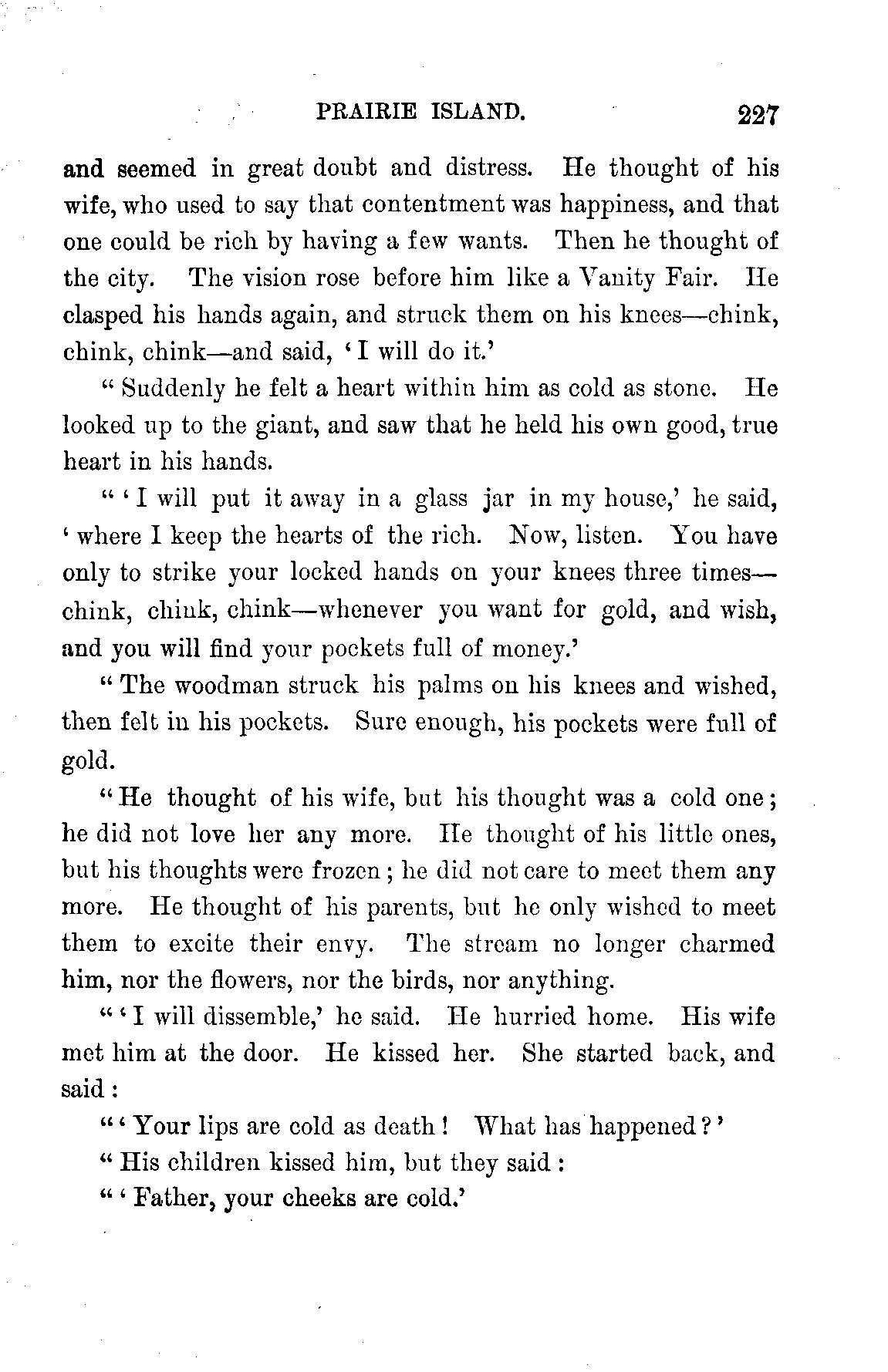 PRAIRIE ISLAND. 227

and seemed in great doubt and distress. He thought of his wife, who used to say that contentment was happiness, and that one could be rich by having a few wants. Then he thought of the city. The vision rose before him like a Vanity Fair. He clasped his hands again, and struck them on his knees—chink, chink, chink—and said, 'I will do it.'

"Suddenly he felt a heart within him as cold as stone. He looked up to the giant, and saw that he held his own good, true heart in his hands.

"'I will put it away in a glass jar in my house,' he said, 'where I keep the hearts of the rich. Now, listen. You have only to strike your locked hands on your knees three times—chink, chink, chink—whenever you want for gold, and wish, and you will find your pockets full of money.'

"The woodman struck his palms on his knees and wished, then felt in his pockets. Sure enough, his pockets were full of gold.

"He thought of his wife, but his thought was a cold one; he did not love her any more. He thought of his little ones, but his thoughts were frozen; he did not care to meet them any more. He thought of his parents, but he only wished to meet them to excite their envy. The stream no longer charmed him, nor the flowers, nor the birds, nor anything.

"'I will dissemble,' he said. He hurried home. His wife met him at the door. He kissed her. She started back, and said:

"'Your lips are cold as death! What has happened?'

"His children kissed him, but they said:

"'Father, your cheeks are cold.'